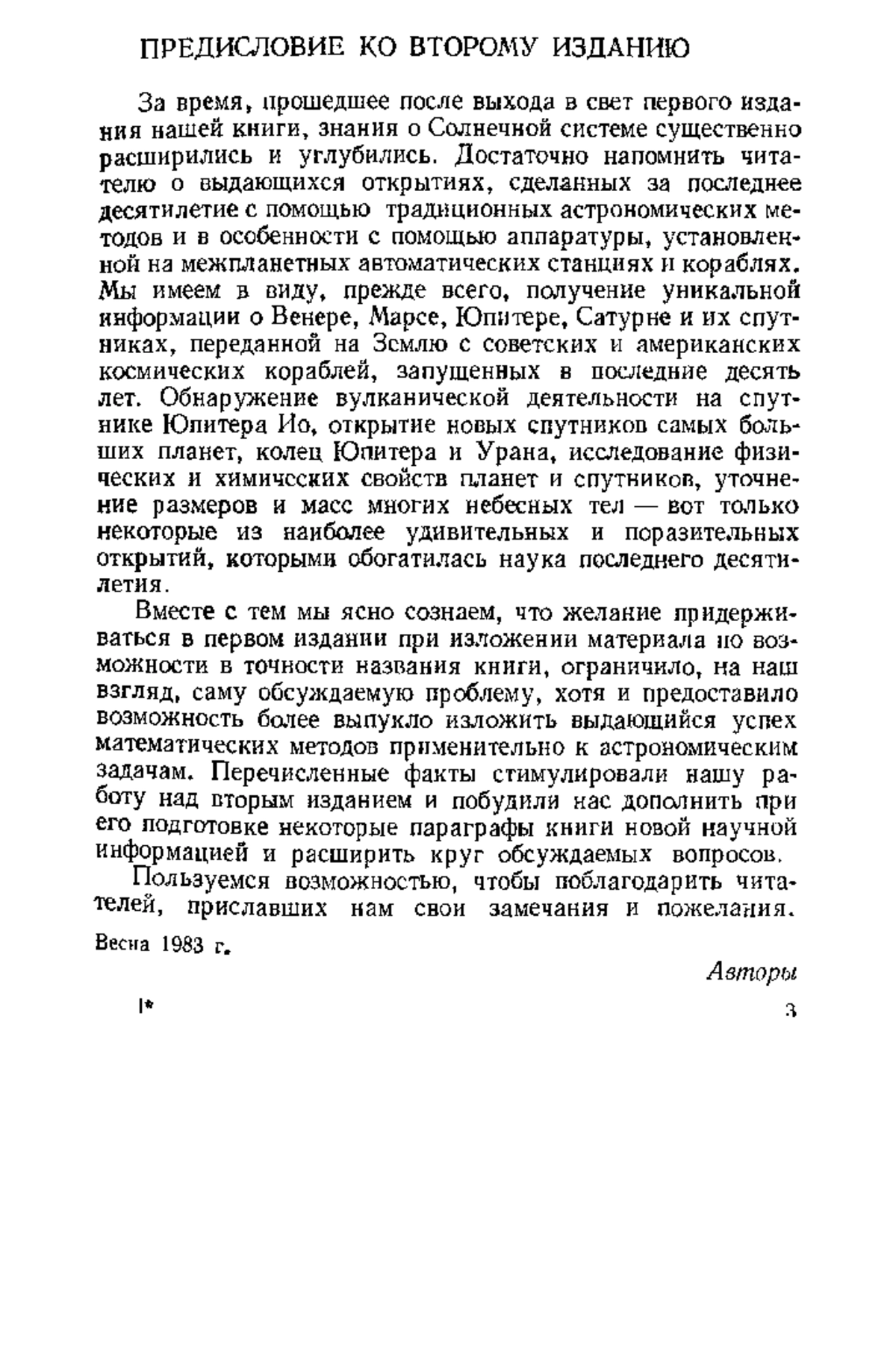 ПРЕДИСЛОВИЕ КО ВТОРОМУ ИЗДАНИЮ

За время, прошедшее после выхода в свет первого издания нашей книги, знания о Солнечной системе существенно расширились и углубились. Достаточно напомнить читателю о выдающихся открытиях, сделанных за последнее десятилетие с помощью традиционных астрономических методов и в особенности с помощью аппаратуры, установленной на межпланетных автоматических станциях и кораблях. Мы имеем в виду, прежде всего, получение уникальной информации о Венере, Марсе, Юпитере, Сатурне и их спутниках, переданной на Землю с советских и американских космических кораблей, запущенных в последние десять лет. Обнаружение вулканической деятельности на спутнике Юпитера Ио, открытие новых спутников самых больших планет, колец Юпитера и Урана, исследование физических и химических свойств планет и спутников, уточнение размеров и масс многих небесных тел — вот только некоторые из наиболее удивительных и поразительных открытий, которыми обогатилась наука последнего десятилетия.

Вместе с тем мы ясно сознаем, что желание придерживаться в первом издании при изложении материала по возможности в точности названия книги, ограничило, на наш взгляд, саму обсуждаемую проблему, хотя и предоставило возможность более выпукло изложить выдающийся успех математических методов применительно к астрономическим задачам. Перечисленные факты стимулировали нашу работу над вторым изданием и побудили нас дополнить при его подготовке некоторые параграфы книги новой научной информацией и расширить круг обсуждаемых вопросов.

Пользуемся возможностью, чтобы поблагодарить читателей, приславших нам свои замечания и пожелания.

Весна 1983 г.

Авторы

1*

3